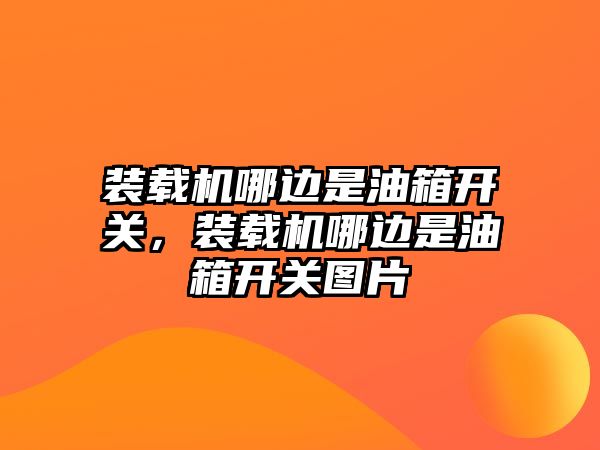 装载机哪边是油箱开关，装载机哪边是油箱开关图片